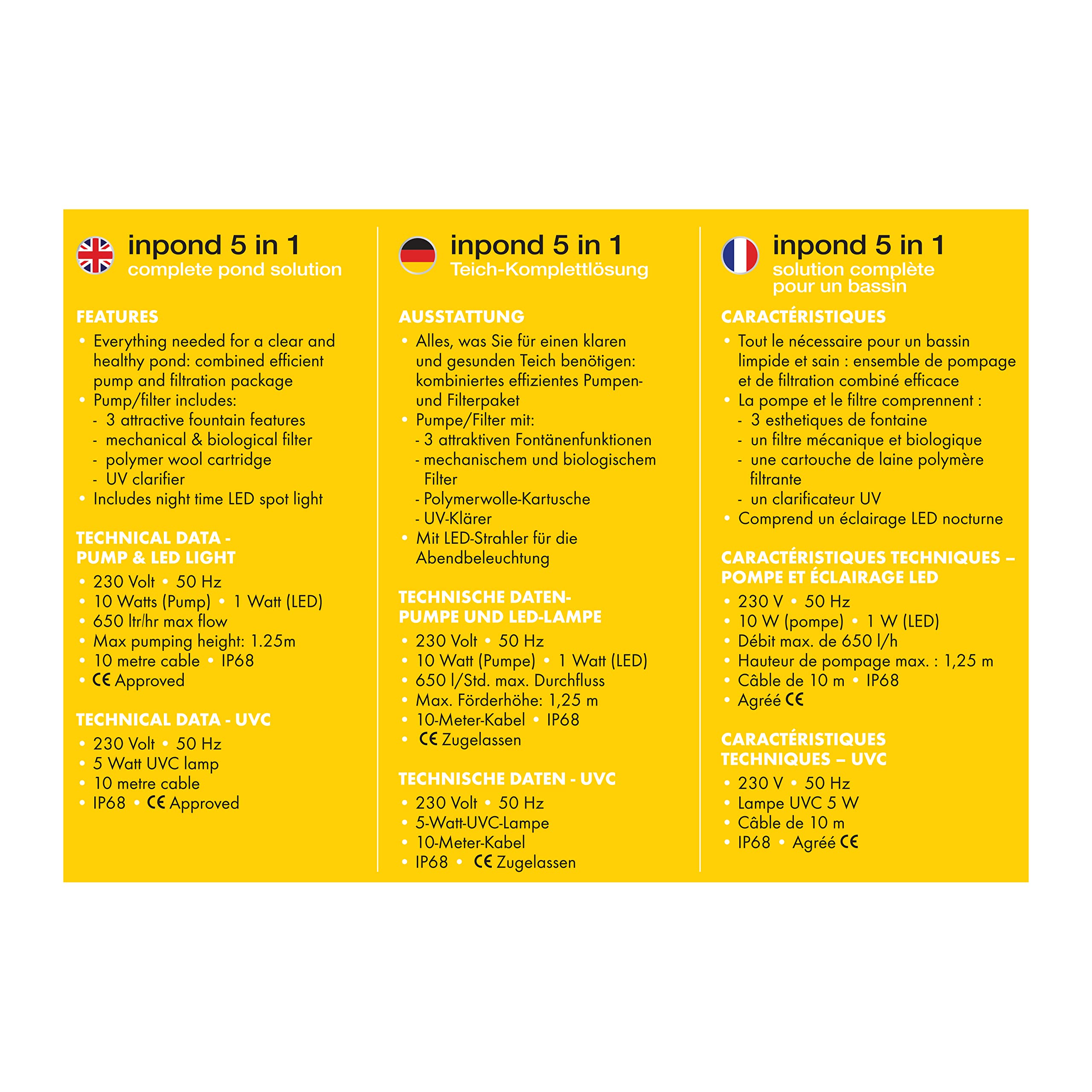 inpond 5 in 1
complete pond solution

FEATURES
• Everything needed for a clear and healthy pond: combined efficient pump and filtration package
• Pump/filter includes:
- 3 attractive fountain features
- mechanical & biological filter
- polymer wool cartridge
- UV clarifier
• Includes night time LED spot light

TECHNICAL DATA - PUMP & LED LIGHT
• 230 Volt • 50 Hz
• 10 Watts (Pump) • 1 Watt (LED)
• 650 ltr/hr max flow
• Max pumping height: 1.25m
• 10 metre cable • IP68
• CE Approved

TECHNICAL DATA - UVC
• 230 Volt • 50 Hz
• 5 Watt UVC lamp
• 10 metre cable
• IP68 • CE Approved

inpond 5 in 1
Teich-Komplettlösung

AUSSTATTUNG
• Alles, was Sie für einen klaren und gesunden Teich benötigen: kombiniertes effizientes Pumpen- und Filterpaket
• Pumpe/Filter mit:
- 3 attraktiven Fontänenfunktionen
- mechanischem und biologischem Filter
- Polymerwolle-Kartusche
- UV-Klärer
• Mit LED-Strahler für die Abendbeleuchtung

TECHNISCHE DATEN- PUMPE UND LED-LAMPE
• 230 Volt • 50 Hz
• 10 Watt (Pumpe) • 1 Watt (LED)
• 650 l/Std. max. Durchfluss
• Max. Förderhöhe: 1,25 m
• 10-Meter-Kabel • IP68
• CE Zugelassen

TECHNISCHE DATEN - UVC
• 230 Volt • 50 Hz
• 5-Watt-UVC-Lampe
• 10-Meter-Kabel
• IP68 • CE Zugelassen

inpond 5 in 1
solution complète pour un bassin

CARACTÉRISTIQUES
• Tout le nécessaire pour un bassin limpide et sain : ensemble de pompage et de filtration combiné efficace
• La pompe et le filtre comprennent :
- 3 esthetiques de fontaine
- un filtre mécanique et biologique
- une cartouche de laine polymère filtrante
- un clarificateur UV
• Comprend un éclairage LED nocturne

CARACTÉRISTIQUES TECHNIQUES – POMPE ET ÉCLAIRAGE LED
• 230 V • 50 Hz
• 10 W (pompe) • 1 W (LED)
• Débit max. de 650 l/h
• Hauteur de pompage max. : 1,25 m
• Câble de 10 m • IP68
• Agréé CE

CARACTÉRISTIQUES TECHNIQUES – UVC
• 230 V • 50 Hz
• Lampe UVC 5 W
• Câble de 10 m
• IP68 • Agréé CE